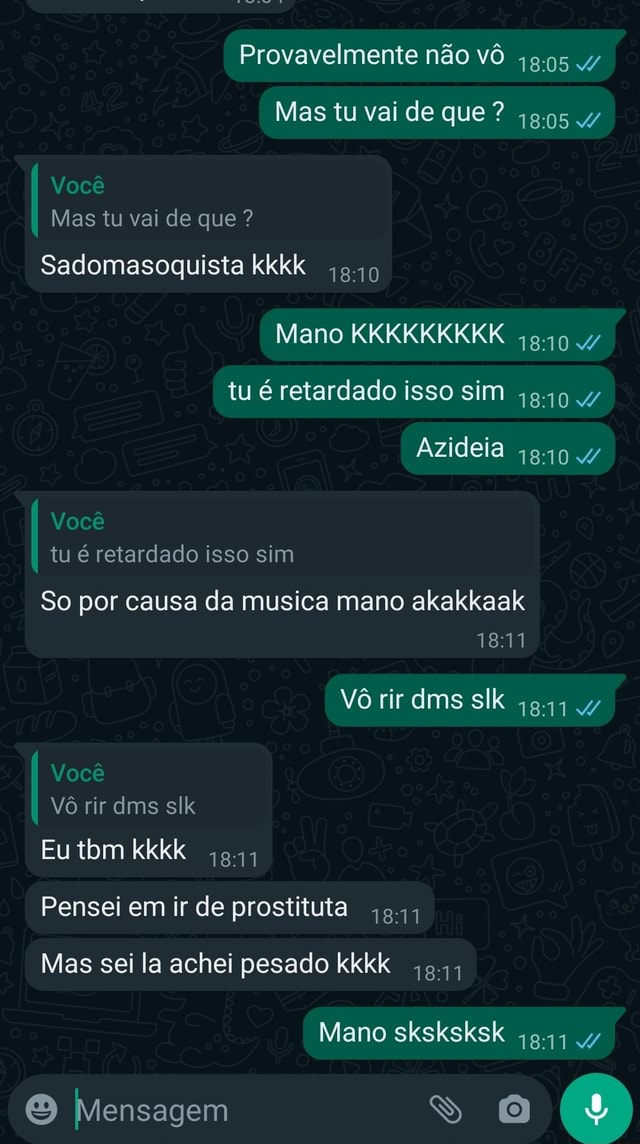 Provavelmente não vô 18:05

Mas tu vai de que ? 18:05

Você
Mas tu vai de que ?
Sadomasoquista kkkk 18:10

Mano KKKKKKKKK 18:10

tu é retardado isso sim 18:10

Azideia 18:10

Você
tu é retardado isso sim
So por causa da musica mano akakkaak 18:11

Vô rir dms slk 18:11

Você
Vô rir dms slk
Eu tbm kkkk 18:11

Pensei em ir de prostituta 18:11

Mas sei la achei pesado kkkk 18:11

Mano sksksksk 18:11

Mensagem